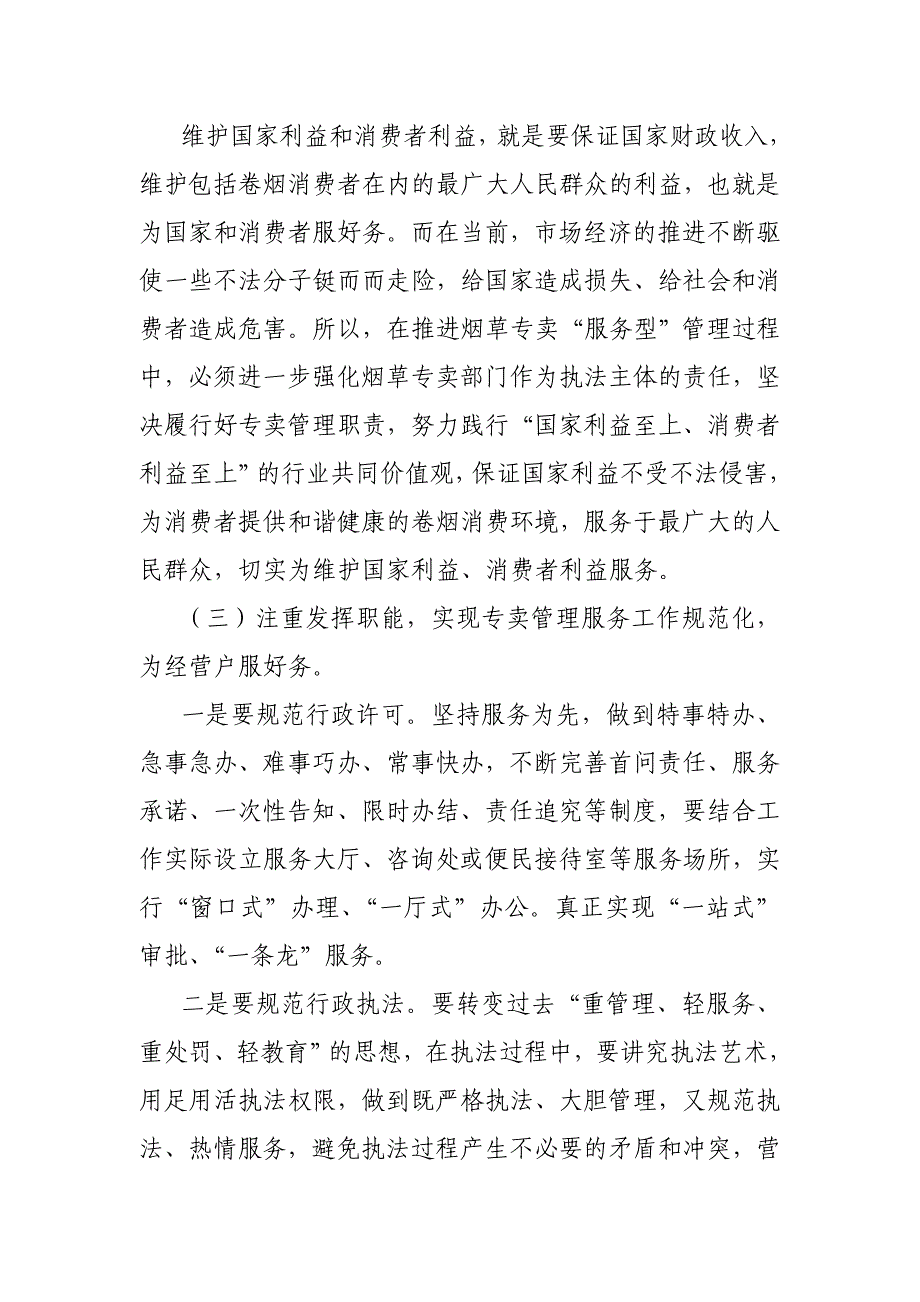 维护国家利益和消费者利益，就是要保证国家财政收入，维护包括卷烟消费者在内的最广大人民群众的利益，也就是为国家和消费者服好务。而在当前，市场经济的推进不断驱使一些不法分子铤而而走险，给国家造成损失、给社会和消费者造成危害。所以，在推进烟草专卖“服务型”管理过程中，必须进一步强化烟草专卖部门作为执法主体的责任，坚决履行好专卖管理职责，努力践行“国家利益至上、消费者利益至上”的行业共同价值观，保证国家利益不受不法侵害，为消费者提供和谐健康的卷烟消费环境，服务于最广大的人民群众，切实为维护国家利益、消费者利益服务。

（三）注重发挥职能，实现专卖管理服务工作规范化，为经营户服好务。

一是要规范行政许可。坚持服务为先，做到特事特办、急事急办、难事巧办、常事快办，不断完善首问责任、服务承诺、一次性告知、限时办结、责任追究等制度，要结合工作实际设立服务大厅、咨询处或便民接待室等服务场所，实行“窗口式”办理、“一厅式”办公。真正实现“一站式”审批、“一条龙”服务。

二是要规范行政执法。要转变过去“重管理、轻服务、重处罚、轻教育”的思想，在执法过程中，要讲究执法艺术，用足用活执法权限，做到既严格执法、大胆管理，又规范执法、热情服务，避免执法过程产生不必要的矛盾和冲突，营